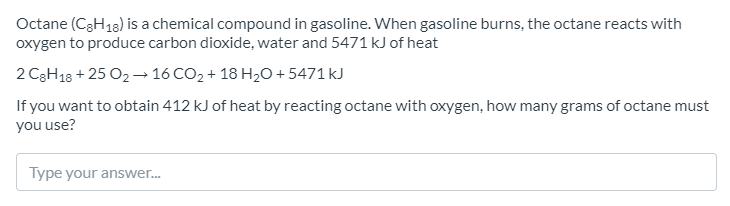 Octane ($C_8H_{18}$) is a chemical compound in gasoline. When gasoline burns, the octane reacts with oxygen to produce carbon dioxide, water and 5471 kJ of heat

$2\ C_8H_{18} + 25\ O_2 \rightarrow 16\ CO_2 + 18\ H_2O + 5471\ kJ$

If you want to obtain 412 kJ of heat by reacting octane with oxygen, how many grams of octane must you use?

Type your answer...